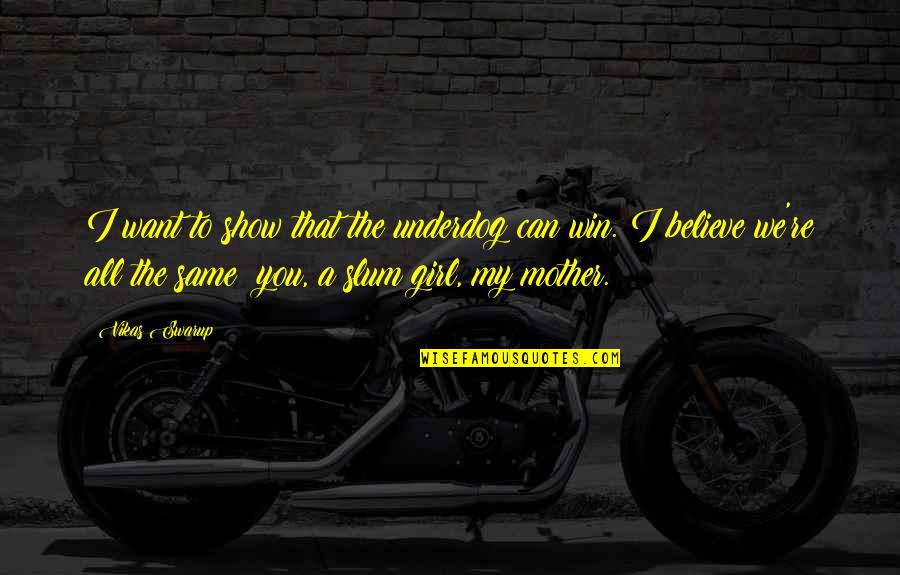 I want to show that the underdog can win. I believe we're all the same  you, a slum girl, my mother.

Vikas Swarup

WISEFAMOUSQUOTES.COM